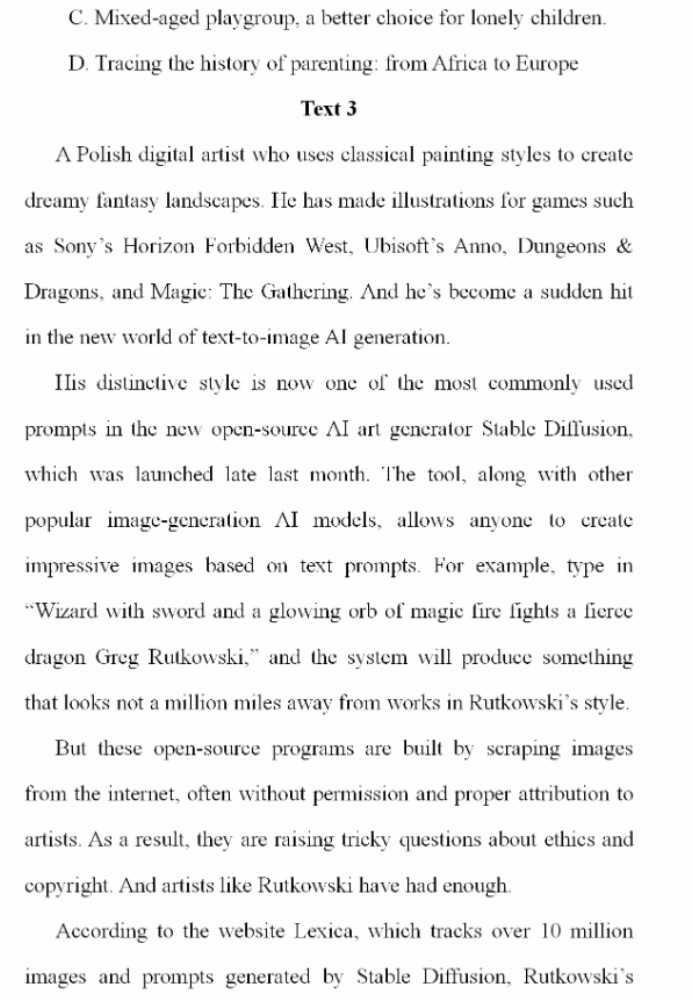 C. Mixed-aged playgroup, a better choice for lonely children.

D. Tracing the history of parenting: from Africa to Europe

Text 3

A Polish digital artist who uses classical painting styles to create dreamy fantasy landscapes. He has made illustrations for games such as Sony's Horizon Forbidden West, Ubisoft's Anno, Dungeons & Dragons, and Magic: The Gathering. And he's become a sudden hit in the new world of text-to-image AI generation.

His distinctive style is now one of the most commonly used prompts in the new open-source AI art generator Stable Diffusion, which was launched late last month. The tool, along with other popular image-generation AI models, allows anyone to create impressive images based on text prompts. For example, type in "Wizard with sword and a glowing orb of magic fire fights a fierce dragon Greg Rutkowski," and the system will produce something that looks not a million miles away from works in Rutkowski's style.

But these open-source programs are built by scraping images from the internet, often without permission and proper attribution to artists. As a result, they are raising tricky questions about ethics and copyright. And artists like Rutkowski have had enough.

According to the website Lexica, which tracks over 10 million images and prompts generated by Stable Diffusion, Rutkowski's